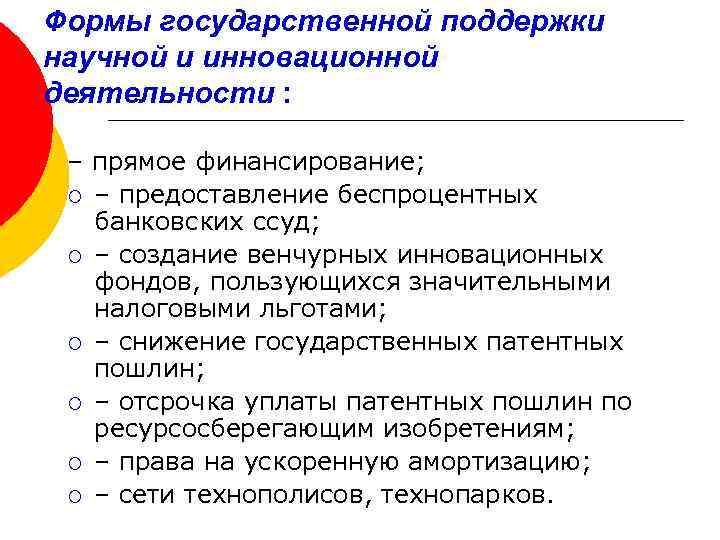 Формы государственной поддержки научной и инновационной деятельности :

– прямое финансирование;
○ – предоставление беспроцентных банковских ссуд;
○ – создание венчурных инновационных фондов, пользующихся значительными налоговыми льготами;
○ – снижение государственных патентных пошлин;
○ – отсрочка уплаты патентных пошлин по ресурсосберегающим изобретениям;
○ – права на ускоренную амортизацию;
○ – сети технополисов, технопарков.